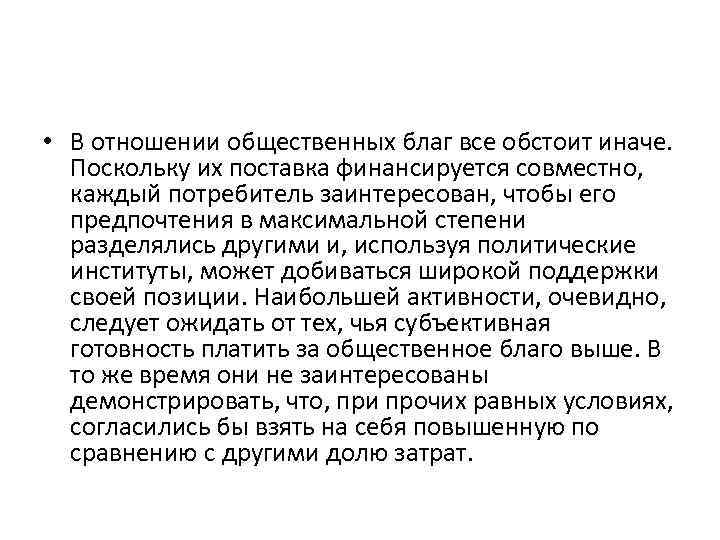 • В отношении общественных благ все обстоит иначе. Поскольку их поставка финансируется совместно, каждый потребитель заинтересован, чтобы его предпочтения в максимальной степени разделялись другими и, используя политические институты, может добиваться широкой поддержки своей позиции. Наибольшей активности, очевидно, следует ожидать от тех, чья субъективная готовность платить за общественное благо выше. В то же время они не заинтересованы демонстрировать, что, при прочих равных условиях, согласились бы взять на себя повышенную по сравнению с другими долю затрат.